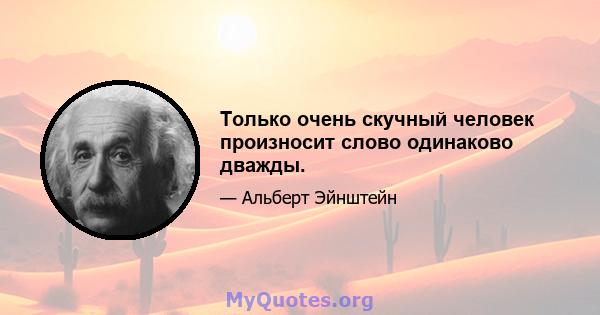 Только очень скучный человек произносит слово одинаково дважды.

— Альберт Эйнштейн

MyQuotes.org